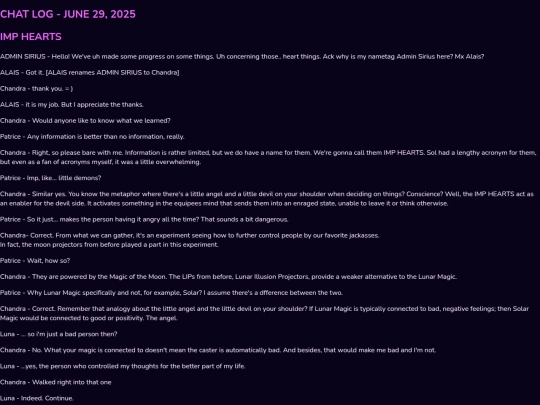 CHAT LOG - JUNE 29, 2025

IMP HEARTS

ADMIN SIRIUS - Hello! We've uh made some progress on some things. Uh concerning those.. heart things. Ack why is my nametag Admin Sirius here? Mx Alais?

ALAIS - Got it. [ALAIS renames ADMIN SIRIUS to Chandra]

Chandra - thank you. = )

ALAIS - it is my job. But I appreciate the thanks.

Chandra - Would anyone like to know what we learned?

Patrice - Any information is better than no information, really.

Chandra - Right, so please bare with me. Information is rather limited, but we do have a name for them. We're gonna call them IMP HEARTS. Sol had a lengthy acronym for them, but even as a fan of acronyms myself, it was a little overwhelming.

Patrice - Imp, like... little demons?

Chandra - Similar yes. You know the metaphor where there's a little angel and a little devil on your shoulder when deciding on things? Conscience? Well, the IMP HEARTS act as an enabler for the devil side. It activates something in the equipees mind that sends them into an enraged state, unable to leave it or think otherwise.

Patrice - So it just... makes the person having it angry all the time? That sounds a bit dangerous.

Chandra- Correct. From what we can gather, it's an experiment seeing how to further control people by our favorite jackasses.
In fact, the moon projectors from before played a part in this experiment.

Patrice - Wait, how so?

Chandra - They are powered by the Magic of the Moon. The LIPs from before, Lunar Illusion Projectors, provide a weaker alternative to the Lunar Magic.

Patrice - Why Lunar Magic specifically and not, for example, Solar? I assume there's a dfference between the two.

Chandra - Correct. Remember that analogy about the little angel and the little devil on your shoulder? If Lunar Magic is typically connected to bad, negative feelings; then Solar Magic would be connected to good or positivity. The angel.

Luna - ... so i'm just a bad person then?

Chandra - No. What your magic is connected to doesn't mean the caster is automatically bad. And besides, that would make me bad and I'm not.

Luna - ...yes, the person who controlled my thoughts for the better part of my life.

Chandra - Walked right into that one

Luna - Indeed. Continue.